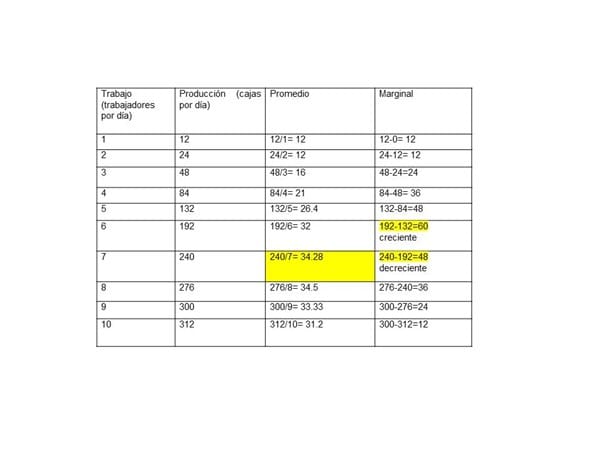 | Trabajo (trabajadores por día) | Producción (cajas por día) | Promedio | Marginal |
|---|---|---|---|
| 1 | 12 | 12/1= 12 | 12-0= 12 |
| 2 | 24 | 24/2= 12 | 24-12= 12 |
| 3 | 48 | 48/3= 16 | 48-24=24 |
| 4 | 84 | 84/4= 21 | 84-48= 36 |
| 5 | 132 | 132/5= 26.4 | 132-84=48 |
| 6 | 192 | 192/6= 32 | 192-132=60 creciente |
| 7 | 240 | 240/7= 34.28 | 240-192=48 decreciente |
| 8 | 276 | 276/8= 34.5 | 276-240=36 |
| 9 | 300 | 300/9= 33.33 | 300-276=24 |
| 10 | 312 | 312/10= 31.2 | 300-312=12 |